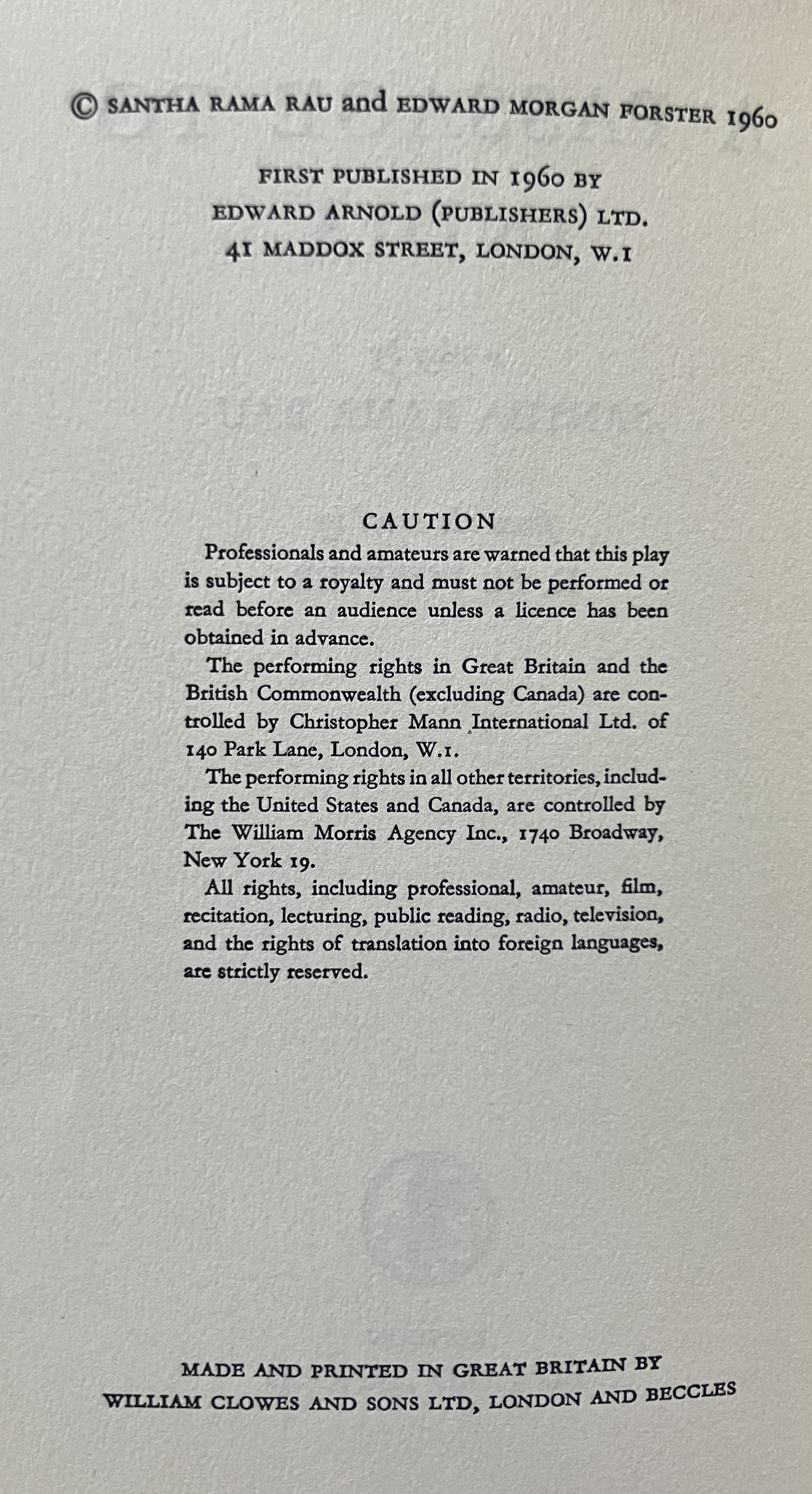 © SANTHA RAMA RAU and EDWARD MORGAN FORSTER 1960

FIRST PUBLISHED IN 1960 BY
EDWARD ARNOLD (PUBLISHERS) LTD.
41 MADDOX STREET, LONDON, W.1

CAUTION

Professionals and amateurs are warned that this play is subject to a royalty and must not be performed or read before an audience unless a licence has been obtained in advance.

The performing rights in Great Britain and the British Commonwealth (excluding Canada) are controlled by Christopher Mann International Ltd. of 140 Park Lane, London, W.1.

The performing rights in all other territories, including the United States and Canada, are controlled by The William Morris Agency Inc., 1740 Broadway, New York 19.

All rights, including professional, amateur, film, recitation, lecturing, public reading, radio, television, and the rights of translation into foreign languages, are strictly reserved.

MADE AND PRINTED IN GREAT BRITAIN BY
WILLIAM CLOWES AND SONS LTD, LONDON AND BECCLES